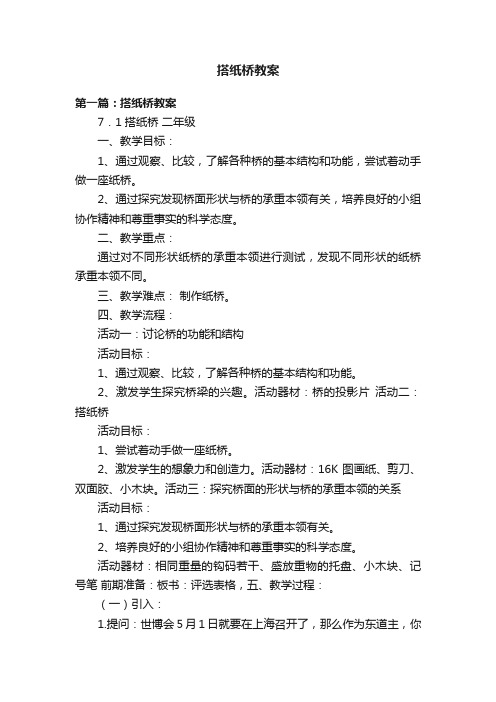 搭纸桥教案

第一篇：搭纸桥教案

7．1 搭纸桥 二年级

一、教学目标：

1、通过观察、比较，了解各种桥的基本结构和功能，尝试着动手做一座纸桥。

2、通过探究发现桥面形状与桥的承重本领有关，培养良好的小组协作精神和尊重事实的科学态度。

二、教学重点：

通过对不同形状纸桥的承重本领进行测试，发现不同形状的纸桥承重本领不同。

三、教学难点： 制作纸桥。

四、教学流程：

活动一：讨论桥的功能和结构

活动目标：

1、通过观察、比较，了解各种桥的基本结构和功能。

2、激发学生探究桥梁的兴趣。活动器材：桥的投影片 活动二：搭纸桥

活动目标：

1、尝试着动手做一座纸桥。

2、激发学生的想象力和创造力。活动器材：16K 图画纸、剪刀、双面胶、小木块。活动三：探究桥面的形状与桥的承重本领的关系

活动目标：

1、通过探究发现桥面形状与桥的承重本领有关。

2、培养良好的小组协作精神和尊重事实的科学态度。

活动器材：相同重量的钩码若干、盛放重物的托盘、小木块、记号笔 前期准备：板书：评选表格，五、教学过程：

（一）引入：

1.提问：世博会 5 月 1 日就要在上海召开了，那么作为东道主，你